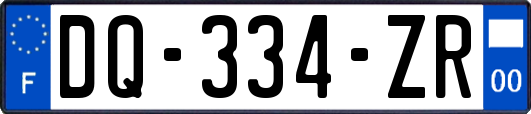 F

DQ-334-ZR

00